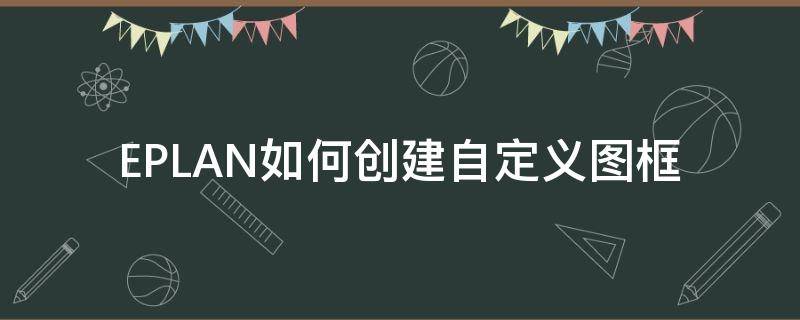 EPLAN如何创建自定义图框